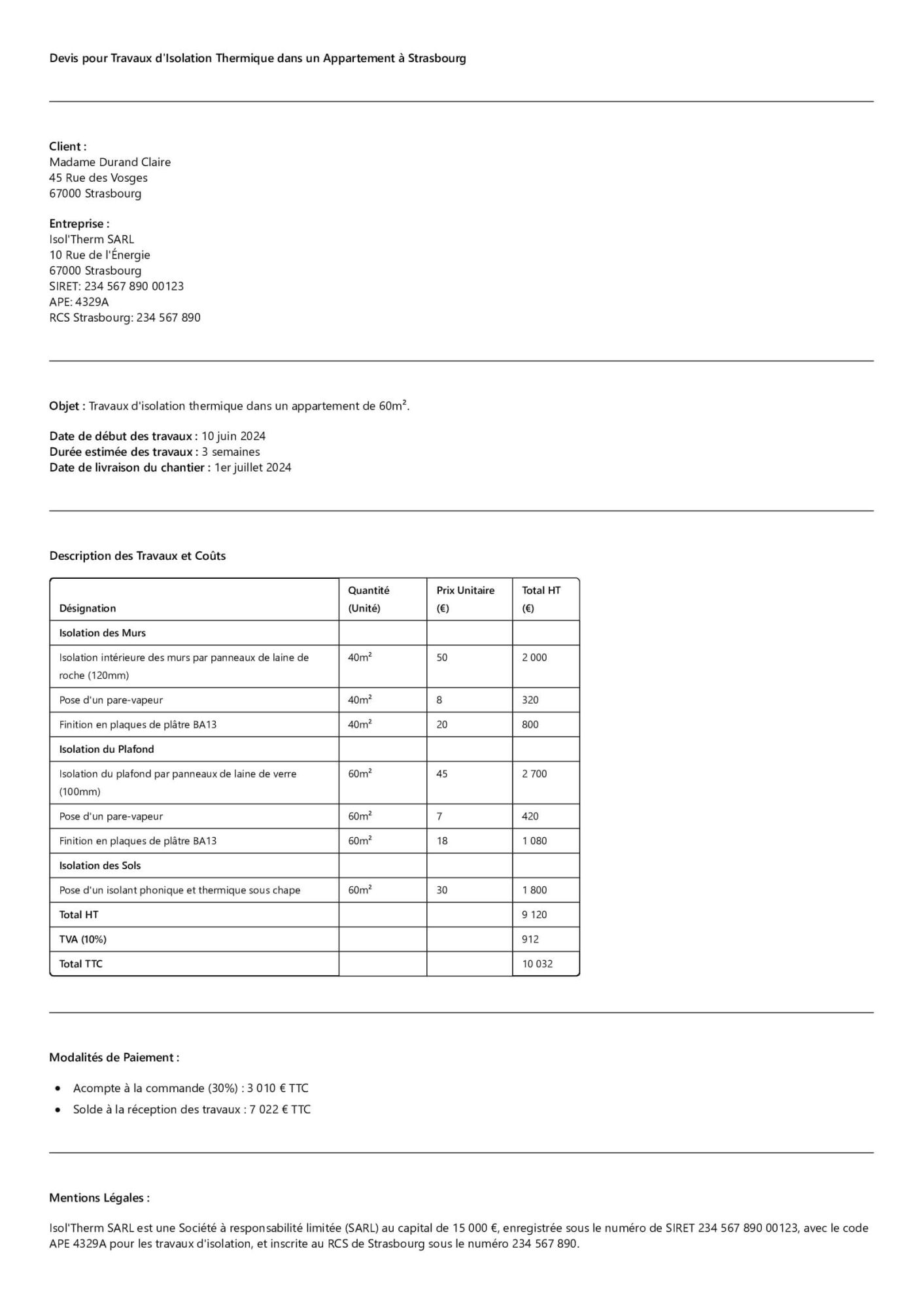 Devis pour Travaux d'Isolation Thermique dans un Appartement à Strasbourg

Client :
Madame Durand Claire
45 Rue des Vosges
67000 Strasbourg

Entreprise :
Isol'Therm SARL
10 Rue de l'Énergie
67000 Strasbourg
SIRET: 234 567 890 00123
APE: 4329A
RCS Strasbourg: 234 567 890

Objet : Travaux d'isolation thermique dans un appartement de 60m².

Date de début des travaux : 10 juin 2024
Durée estimée des travaux : 3 semaines
Date de livraison du chantier : 1er juillet 2024

Description des Travaux et Coûts

| Désignation | Quantité (Unité) | Prix Unitaire (€) | Total HT (€) |
|---|---|---|---|
| Isolation des Murs | | | |
| Isolation intérieure des murs par panneaux de laine de roche (120mm) | 40m² | 50 | 2 000 |
| Pose d'un pare-vapeur | 40m² | 8 | 320 |
| Finition en plaques de plâtre BA13 | 40m² | 20 | 800 |
| Isolation du Plafond | | | |
| Isolation du plafond par panneaux de laine de verre (100mm) | 60m² | 45 | 2 700 |
| Pose d'un pare-vapeur | 60m² | 7 | 420 |
| Finition en plaques de plâtre BA13 | 60m² | 18 | 1 080 |
| Isolation des Sols | | | |
| Pose d'un isolant phonique et thermique sous chape | 60m² | 30 | 1 800 |
| Total HT | | | 9 120 |
| TVA (10%) | | | 912 |
| Total TTC | | | 10 032 |

Modalités de Paiement :

• Acompte à la commande (30%) : 3 010 € TTC
• Solde à la réception des travaux : 7 022 € TTC

Mentions Légales :

Isol'Therm SARL est une Société à responsabilité limitée (SARL) au capital de 15 000 €, enregistrée sous le numéro de SIRET 234 567 890 00123, avec le code APE 4329A pour les travaux d'isolation, et inscrite au RCS de Strasbourg sous le numéro 234 567 890.